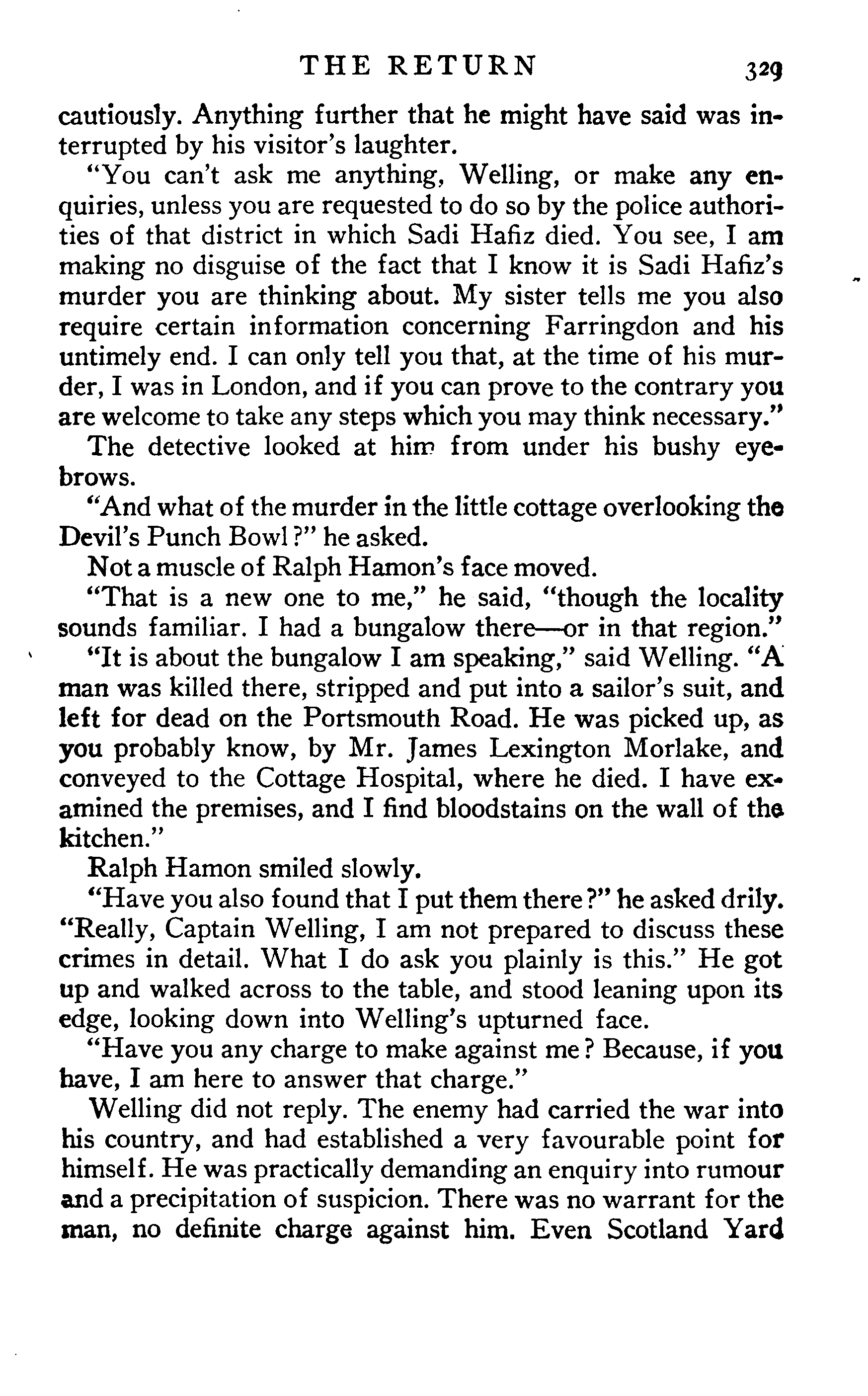 THE RETURN 329

cautiously. Anything further that he might have said was interrupted by his visitor's laughter.

"You can't ask me anything, Welling, or make any enquiries, unless you are requested to do so by the police authorities of that district in which Sadi Hafiz died. You see, I am making no disguise of the fact that I know it is Sadi Hafiz's murder you are thinking about. My sister tells me you also require certain information concerning Farringdon and his untimely end. I can only tell you that, at the time of his murder, I was in London, and if you can prove to the contrary you are welcome to take any steps which you may think necessary."

The detective looked at him from under his bushy eyebrows.

"And what of the murder in the little cottage overlooking the Devil's Punch Bowl?" he asked.

Not a muscle of Ralph Hamon's face moved.

"That is a new one to me," he said, "though the locality sounds familiar. I had a bungalow there—or in that region."

"It is about the bungalow I am speaking," said Welling. "A man was killed there, stripped and put into a sailor's suit, and left for dead on the Portsmouth Road. He was picked up, as you probably know, by Mr. James Lexington Morlake, and conveyed to the Cottage Hospital, where he died. I have examined the premises, and I find bloodstains on the wall of the kitchen."

Ralph Hamon smiled slowly.

"Have you also found that I put them there?" he asked drily. "Really, Captain Welling, I am not prepared to discuss these crimes in detail. What I do ask you plainly is this." He got up and walked across to the table, and stood leaning upon its edge, looking down into Welling's upturned face.

"Have you any charge to make against me? Because, if you have, I am here to answer that charge."

Welling did not reply. The enemy had carried the war into his country, and had established a very favourable point for himself. He was practically demanding an enquiry into rumour and a precipitation of suspicion. There was no warrant for the man, no definite charge against him. Even Scotland Yard